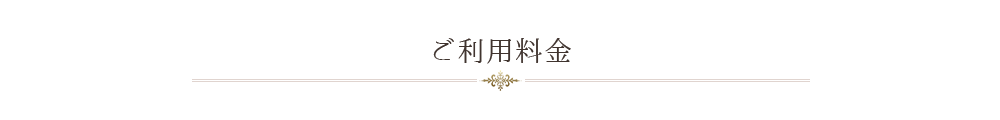 ご利用料金